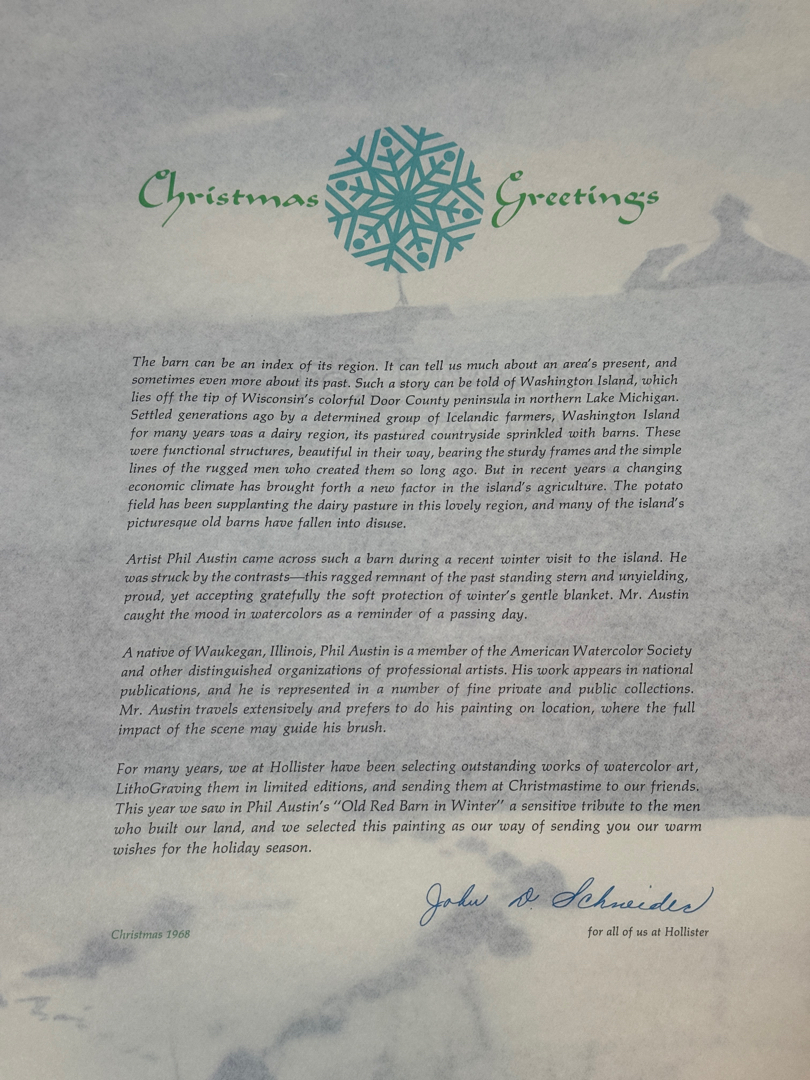 Christmas Greetings

The barn can be an index of its region. It can tell us much about an area's present, and sometimes even more about its past. Such a story can be told of Washington Island, which lies off the tip of Wisconsin's colorful Door County peninsula in northern Lake Michigan. Settled generations ago by a determined group of Icelandic farmers, Washington Island for many years was a dairy region, its pastured countryside sprinkled with barns. These were functional structures, beautiful in their way, bearing the sturdy frames and the simple lines of the rugged men who created them so long ago. But in recent years a changing economic climate has brought forth a new factor in the island's agriculture. The potato field has been supplanting the dairy pasture in this lovely region, and many of the island's picturesque old barns have fallen into disuse.

Artist Phil Austin came across such a barn during a recent winter visit to the island. He was struck by the contrasts—this ragged remnant of the past standing stern and unyielding, proud, yet accepting gratefully the soft protection of winter's gentle blanket. Mr. Austin caught the mood in watercolors as a reminder of a passing day.

A native of Waukegan, Illinois, Phil Austin is a member of the American Watercolor Society and other distinguished organizations of professional artists. His work appears in national publications, and he is represented in a number of fine private and public collections. Mr. Austin travels extensively and prefers to do his painting on location, where the full impact of the scene may guide his brush.

For many years, we at Hollister have been selecting outstanding works of watercolor art, LithoGraving them in limited editions, and sending them at Christmastime to our friends. This year we saw in Phil Austin's "Old Red Barn in Winter" a sensitive tribute to the men who built our land, and we selected this painting as our way of sending you our warm wishes for the holiday season.

John D. Schneider

Christmas 1968

for all of us at Hollister